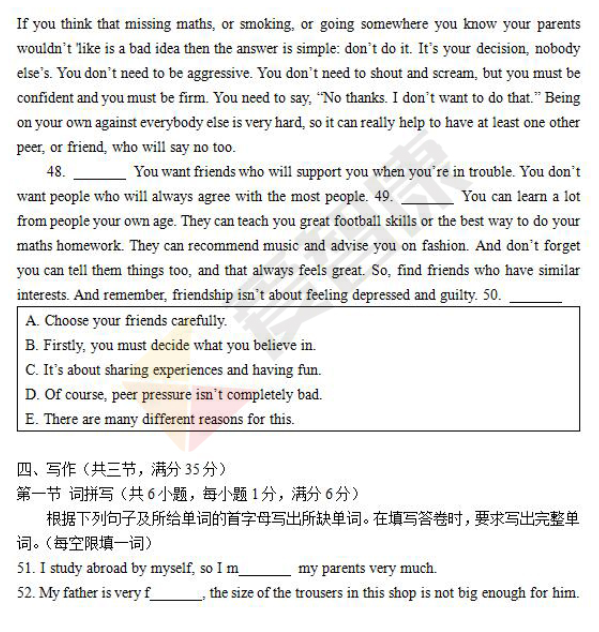 If you think that missing maths, or smoking, or going somewhere you know your parents wouldn't 'like is a bad idea then the answer is simple: don't do it. It's your decision, nobody else's. You don't need to be aggressive. You don't need to shout and scream, but you must be confident and you must be firm. You need to say, "No thanks. I don't want to do that." Being on your own against everybody else is very hard, so it can really help to have at least one other peer, or friend, who will say no too.

48. _______ You want friends who will support you when you're in trouble. You don't want people who will always agree with the most people. 49. _______ You can learn a lot from people your own age. They can teach you great football skills or the best way to do your maths homework. They can recommend music and advise you on fashion. And don't forget you can tell them things too, and that always feels great. So, find friends who have similar interests. And remember, friendship isn't about feeling depressed and guilty. 50. _______

A. Choose your friends carefully.
B. Firstly, you must decide what you believe in.
C. It's about sharing experiences and having fun.
D. Of course, peer pressure isn't completely bad.
E. There are many different reasons for this.

四、写作（共三节，满分 35 分）
第一节 词拼写（共 6 小题，每小题 1 分，满分 6 分）
根据下列句子及所给单词的首字母写出所缺单词。在填写答卷时，要求写出完整单词。（每空限填一词）
51. I study abroad by myself, so I m_______ my parents very much.
52. My father is very f_______, the size of the trousers in this shop is not big enough for him.